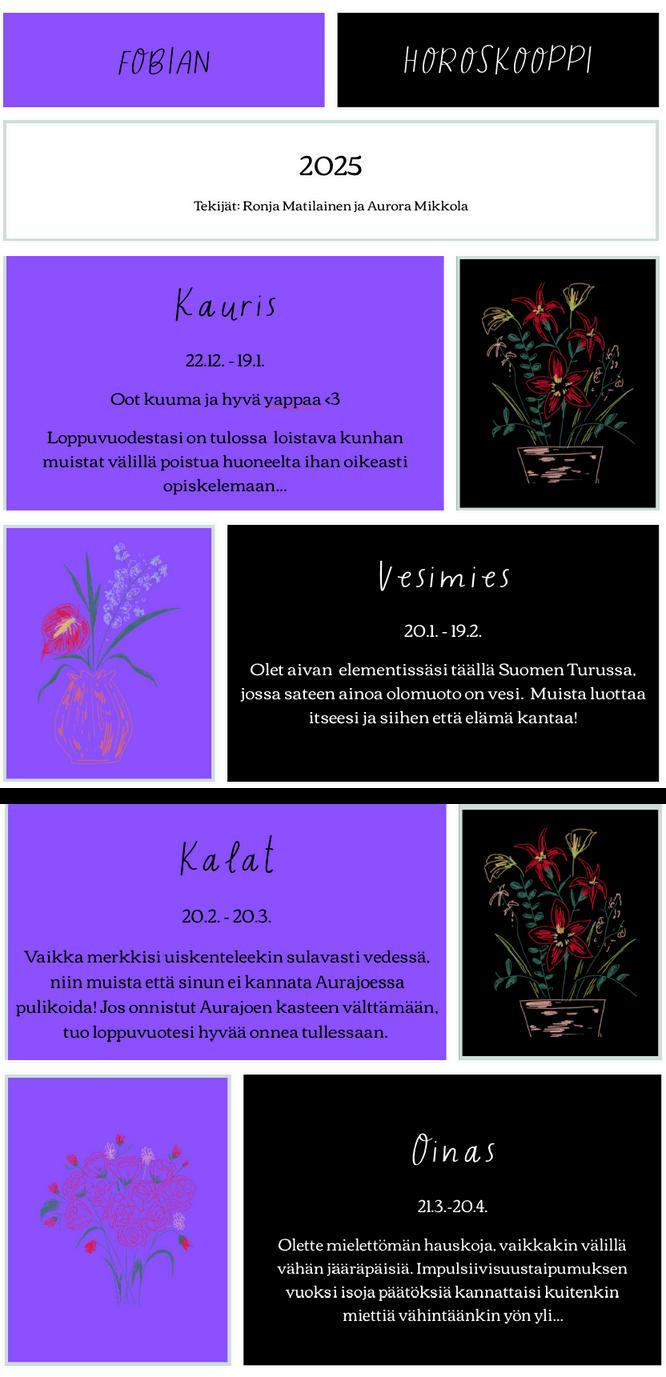 FOBIAN

HOROSKOOPPI

2025

Tekijät: Ronja Matilainen ja Aurora Mikkola

Kauris

22.12. - 19.1.

Oot kuuma ja hyvä yappaa <3

Loppuvuodestasi on tulossa loistava kunhan muistat välillä poistua huoneelta ihan oikeasti opiskelemaan...

Vesimies

20.1. - 19.2.

Olet aivan elementissäsi täällä Suomen Turussa, jossa sateen ainoa olomuoto on vesi. Muista luottaa itseesi ja siihen että elämä kantaa!

Kalat

20.2. - 20.3.

Vaikka merkkisi uiskenteleekin sulavasti vedessä, niin muista että sinun ei kannata Aurajoessa pulikoida! Jos onnistut Aurajoen kasteen välttämään, tuo loppuvuotesi hyvää onnea tullessaan.

Oinas

21.3.-20.4.

Olette mielettömän hauskoja, vaikkakin välillä vähän jääräpäisiä. Impulsiivisuustaipumuksen vuoksi isoja päätöksiä kannattaisi kuitenkin miettiä vähintäänkin yön yli...